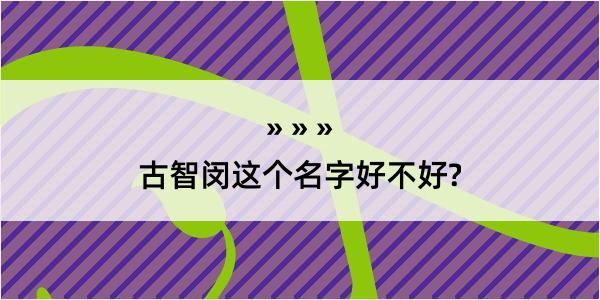 » » »
古智闵这个名字好不好?